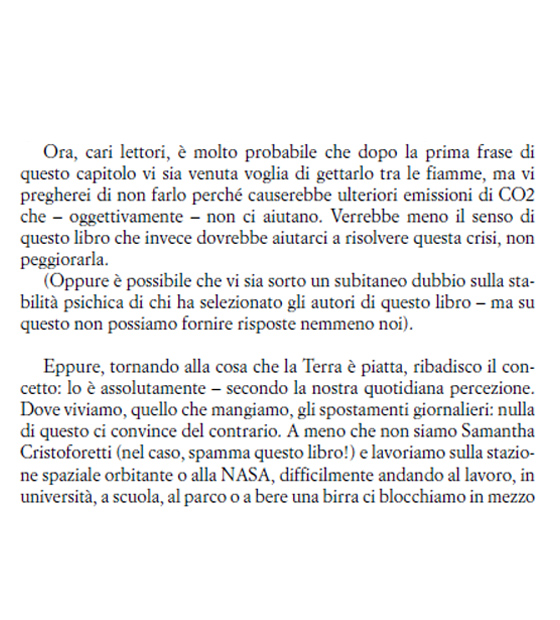 Ora, cari lettori, è molto probabile che dopo la prima frase di questo capitolo vi sia venuta voglia di gettarlo tra le fiamme, ma vi pregherei di non farlo perché causerebbe ulteriori emissioni di CO2 che – oggettivamente – non ci aiutano. Verrebbe meno il senso di questo libro che invece dovrebbe aiutarci a risolvere questa crisi, non peggiorarla.

(Oppure è possibile che vi sia sorto un subitaneo dubbio sulla stabilità psichica di chi ha selezionato gli autori di questo libro – ma su questo non possiamo fornire risposte nemmeno noi).

Eppure, tornando alla cosa che la Terra è piatta, ribadisco il concetto: lo è assolutamente – secondo la nostra quotidiana percezione. Dove viviamo, quello che mangiamo, gli spostamenti giornalieri: nulla di questo ci convince del contrario. A meno che non siamo Samantha Cristoforetti (nel caso, spamma questo libro!) e lavoriamo sulla stazione spaziale orbitante o alla NASA, difficilmente andando al lavoro, in università, a scuola, al parco o a bere una birra ci blocchiamo in mezzo